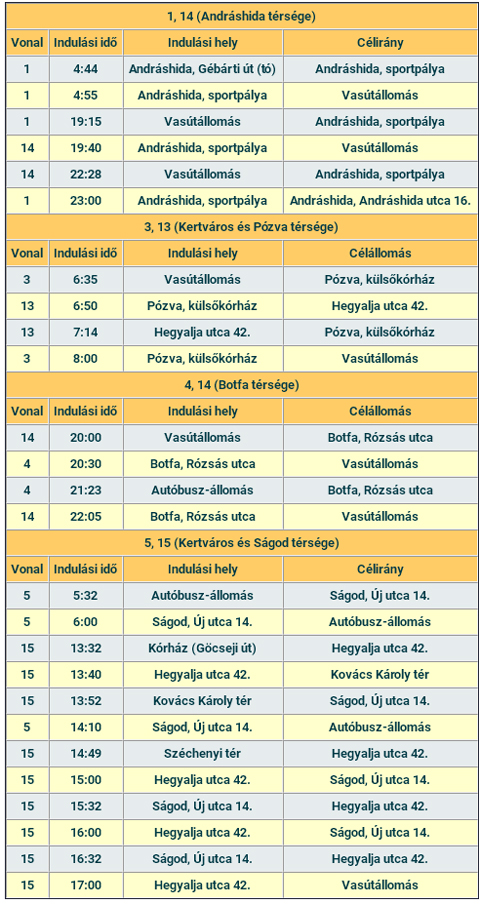 1, 14 (Andráshida térsége)

| Vonal | Indulási idő | Indulási hely | Célirány |
|---|---|---|---|
| 1 | 4:44 | Andráshida, Gébárti út (tó) | Andráshida, sportpálya |
| 1 | 4:55 | Andráshida, sportpálya | Vasútállomás |
| 1 | 19:15 | Vasútállomás | Andráshida, sportpálya |
| 14 | 19:40 | Andráshida, sportpálya | Vasútállomás |
| 14 | 22:28 | Vasútállomás | Andráshida, sportpálya |
| 1 | 23:00 | Andráshida, sportpálya | Andráshida, Andráshida utca 16. |

3, 13 (Kertváros és Pózva térsége)

| Vonal | Indulási idő | Indulási hely | Célállomás |
|---|---|---|---|
| 3 | 6:35 | Vasútállomás | Pózva, külsőkórház |
| 13 | 6:50 | Pózva, külsőkórház | Hegyalja utca 42. |
| 13 | 7:14 | Hegyalja utca 42. | Pózva, külsőkórház |
| 3 | 8:00 | Pózva, külsőkórház | Vasútállomás |

4, 14 (Botfa térsége)

| Vonal | Indulási idő | Indulási hely | Célállomás |
|---|---|---|---|
| 14 | 20:00 | Vasútállomás | Botfa, Rózsás utca |
| 4 | 20:30 | Botfa, Rózsás utca | Vasútállomás |
| 4 | 21:23 | Autóbusz-állomás | Botfa, Rózsás utca |
| 14 | 22:05 | Botfa, Rózsás utca | Vasútállomás |

5, 15 (Kertváros és Ságod térsége)

| Vonal | Indulási idő | Indulási hely | Célirány |
|---|---|---|---|
| 5 | 5:32 | Autóbusz-állomás | Ságod, Új utca 14. |
| 5 | 6:00 | Ságod, Új utca 14. | Autóbusz-állomás |
| 15 | 13:32 | Kórház (Göcseji út) | Hegyalja utca 42. |
| 15 | 13:40 | Hegyalja utca 42. | Kovács Károly tér |
| 15 | 13:52 | Kovács Károly tér | Ságod, Új utca 14. |
| 5 | 14:10 | Ságod, Új utca 14. | Autóbusz-állomás |
| 15 | 14:49 | Széchenyi tér | Hegyalja utca 42. |
| 15 | 15:00 | Hegyalja utca 42. | Ságod, Új utca 14. |
| 15 | 15:32 | Ságod, Új utca 14. | Hegyalja utca 42. |
| 15 | 16:00 | Hegyalja utca 42. | Ságod, Új utca 14. |
| 15 | 16:32 | Ságod, Új utca 14. | Hegyalja utca 42. |
| 15 | 17:00 | Hegyalja utca 42. | Vasútállomás |